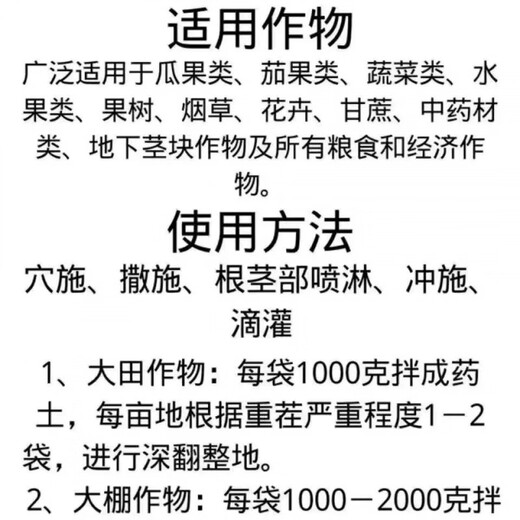 适用作物

广泛适用于瓜果类、茄果类、蔬菜类、水果类、果树、烟草、花卉、甘蔗、中药材类、地下茎块作物及所有粮食和经济作物。

使用方法

穴施、撒施、根茎部喷淋、冲施、滴灌

1、大田作物：每袋1000克拌成药土，每亩地根据重茬严重程度1－2袋，进行深翻整地。

2、大棚作物：每袋1000－2000克拌